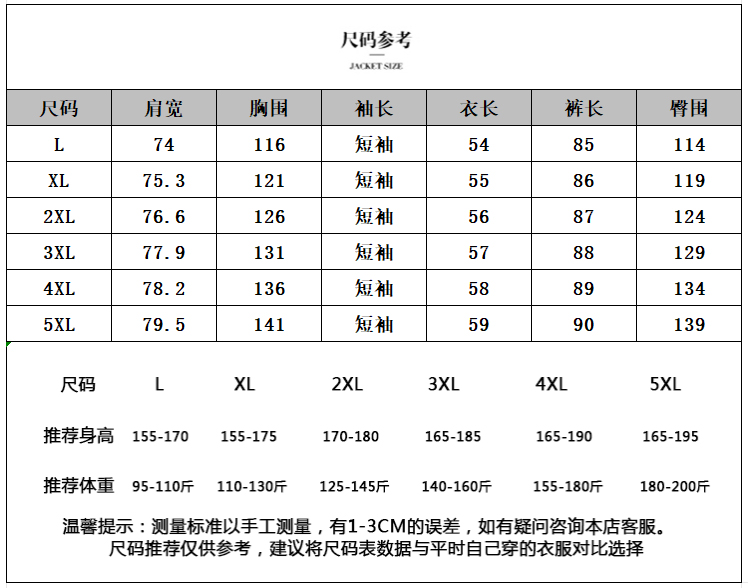 尺码参考

JACKET SIZE

| 尺码 | 肩宽 | 胸围 | 袖长 | 衣长 | 裤长 | 臀围 |
|---|---|---|---|---|---|---|
| L | 74 | 116 | 短袖 | 54 | 85 | 114 |
| XL | 75.3 | 121 | 短袖 | 55 | 86 | 119 |
| 2XL | 76.6 | 126 | 短袖 | 56 | 87 | 124 |
| 3XL | 77.9 | 131 | 短袖 | 57 | 88 | 129 |
| 4XL | 78.2 | 136 | 短袖 | 58 | 89 | 134 |
| 5XL | 79.5 | 141 | 短袖 | 59 | 90 | 139 |

| 尺码 | L | XL | 2XL | 3XL | 4XL | 5XL |
|---|---|---|---|---|---|---|
| 推荐身高 | 155-170 | 155-175 | 170-180 | 165-185 | 165-190 | 165-195 |
| 推荐体重 | 95-110斤 | 110-130斤 | 125-145斤 | 140-160斤 | 155-180斤 | 180-200斤 |

温馨提示：测量标准以手工测量，有1-3CM的误差，如有疑问咨询本店客服。
尺码推荐仅供参考，建议将尺码表数据与平时自己穿的衣服对比选择